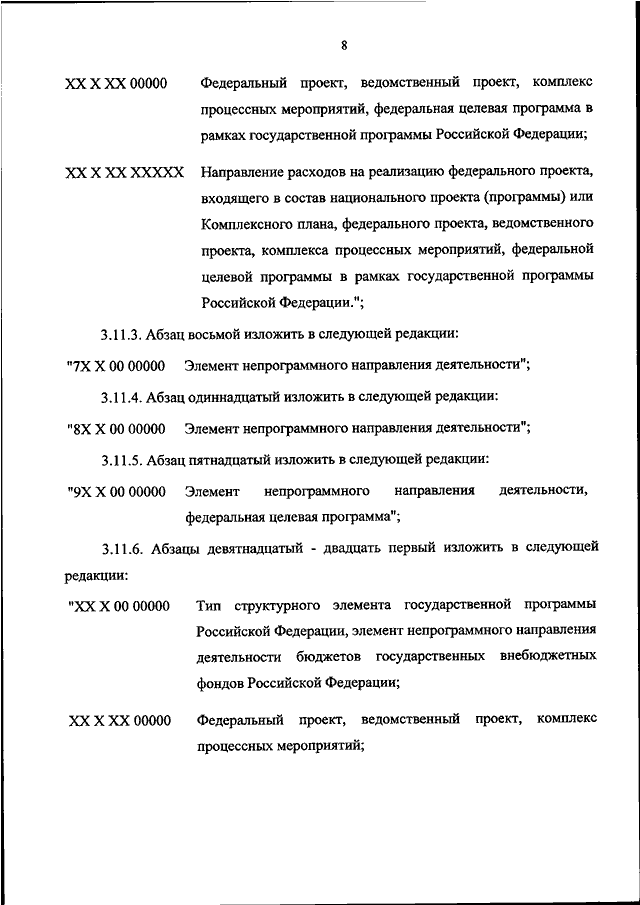 8

XX X XX 00000 Федеральный проект, ведомственный проект, комплекс процессных мероприятий, федеральная целевая программа в рамках государственной программы Российской Федерации;

XX X XX XXXXX Направление расходов на реализацию федерального проекта, входящего в состав национального проекта (программы) или Комплексного плана, федерального проекта, ведомственного проекта, комплекса процессных мероприятий, федеральной целевой программы в рамках государственной программы Российской Федерации.";

3.11.3. Абзац восьмой изложить в следующей редакции:

"7X X 00 00000 Элемент непрограммного направления деятельности";

3.11.4. Абзац одиннадцатый изложить в следующей редакции:

"8X X 00 00000 Элемент непрограммного направления деятельности";

3.11.5. Абзац пятнадцатый изложить в следующей редакции:

"9X X 00 00000 Элемент непрограммного направления деятельности, федеральная целевая программа";

3.11.6. Абзацы девятнадцатый - двадцать первый изложить в следующей редакции:

"XX X 00 00000 Тип структурного элемента государственной программы Российской Федерации, элемент непрограммного направления деятельности бюджетов государственных внебюджетных фондов Российской Федерации;

XX X XX 00000 Федеральный проект, ведомственный проект, комплекс процессных мероприятий;